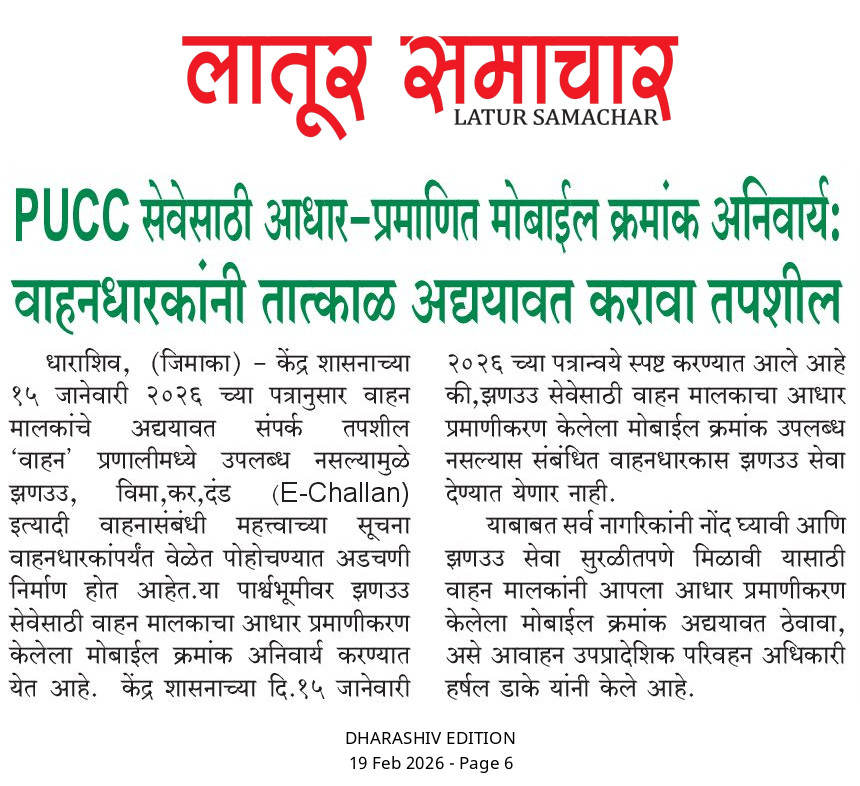 लातूर समाचार
LATUR SAMACHAR

PUCC सेवेसाठी आधार-प्रमाणित मोबाईल क्रमांक अनिवार्य: वाहनधारकांनी तात्काळ अद्ययावत करावा तपशील

धाराशिव, (जिमाका) - केंद्र शासनाच्या १५ जानेवारी २०२६ च्या पत्रानुसार वाहन मालकांचे अद्ययावत संपर्क तपशील 'वाहन' प्रणालीमध्ये उपलब्ध नसल्यामुळे झणउउ, विमा,कर,दंड (E-Challan) इत्यादी वाहनासंबंधी महत्त्वाच्या सूचना वाहनधारकांपर्यंत वेळेत पोहोचण्यात अडचणी निर्माण होत आहेत.या पार्श्वभूमीवर झणउउ सेवेसाठी वाहन मालकाचा आधार प्रमाणीकरण केलेला मोबाईल क्रमांक अनिवार्य करण्यात येत आहे. केंद्र शासनाच्या दि.१५ जानेवारी २०२६ च्या पत्रान्वये स्पष्ट करण्यात आले आहे की,झणउउ सेवेसाठी वाहन मालकाचा आधार प्रमाणीकरण केलेला मोबाईल क्रमांक उपलब्ध नसल्यास संबंधित वाहनधारकास झणउउ सेवा देण्यात येणार नाही.

याबाबत सर्व नागरिकांनी नोंद घ्यावी आणि झणउउ सेवा सुरळीतपणे मिळावी यासाठी वाहन मालकांनी आपला आधार प्रमाणीकरण केलेला मोबाईल क्रमांक अद्ययावत ठेवावा, असे आवाहन उपप्रादेशिक परिवहन अधिकारी हर्षल डाके यांनी केले आहे.

DHARASHIV EDITION
19 Feb 2026 - Page 6